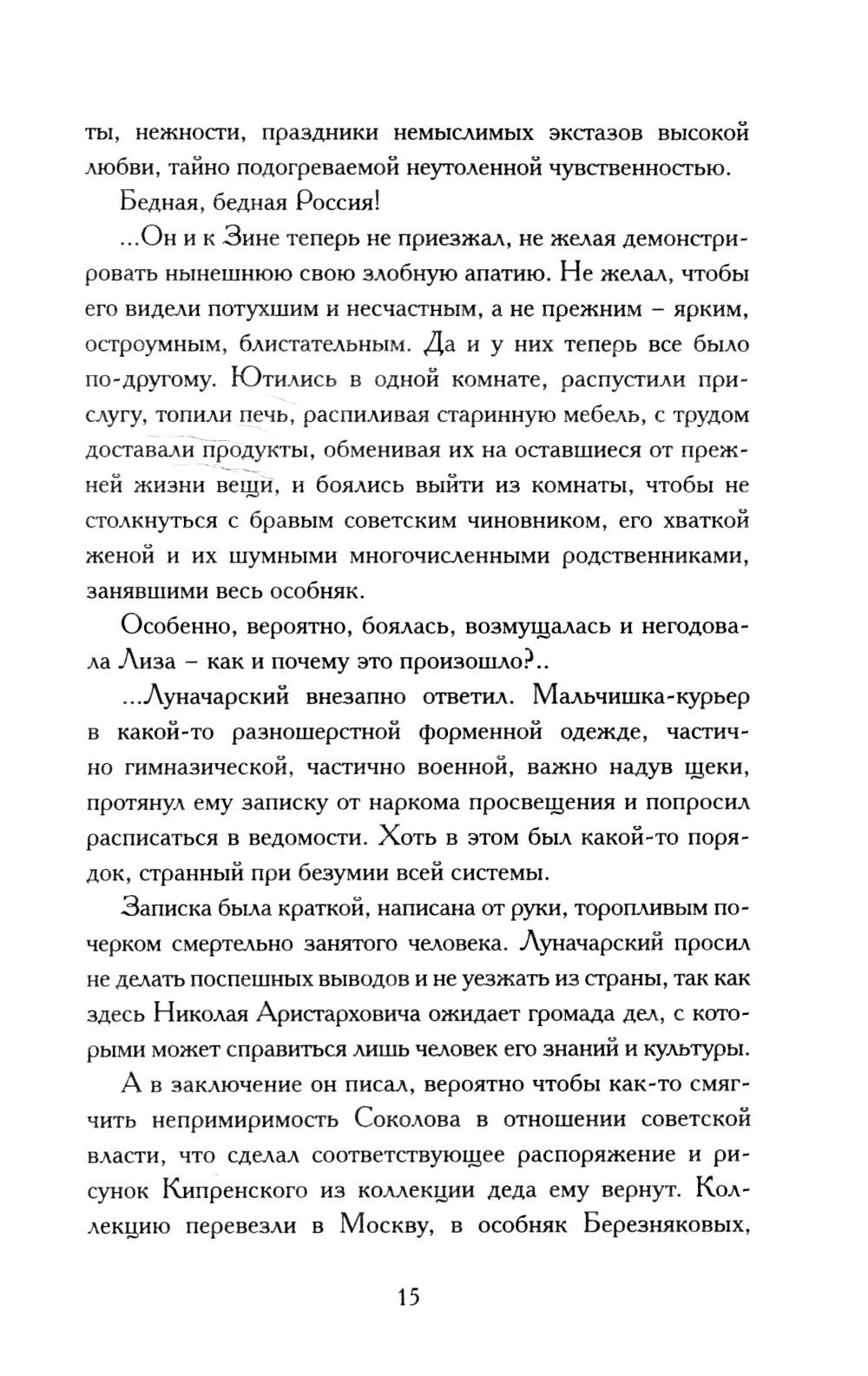 ты, нежности, праздники немыслимых экстазов высокой любви, тайно подогреваемой неутоленной чувственностью.

Бедная, бедная Россия!

...Он и к Зине теперь не приезжал, не желая демонстрировать нынешнюю свою злобную апатию. Не желал, чтобы его видели потухшим и несчастным, а не прежним – ярким, остроумным, блистательным. Да и у них теперь все было по-другому. Ютились в одной комнате, распустили прислугу, топили печь, распиливая старинную мебель, с трудом доставали продукты, обменивая их на оставшиеся от прежней жизни вещи, и боялись выйти из комнаты, чтобы не столкнуться с бравым советским чиновником, его хваткой женой и их шумными многочисленными родственниками, занявшими весь особняк.

Особенно, вероятно, боялась, возмущалась и негодовала Лиза – как и почему это произошло?..

...Луначарский внезапно ответил. Мальчишка-курьер в какой-то разношерстной форменной одежде, частично гимназической, частично военной, важно надув щеки, протянул ему записку от наркома просвещения и попросил расписаться в ведомости. Хоть в этом был какой-то порядок, странный при безумии всей системы.

Записка была краткой, написана от руки, торопливым почерком смертельно занятого человека. Луначарский просил не делать поспешных выводов и не уезжать из страны, так как здесь Николая Аристарховича ожидает громада дел, с которыми может справиться лишь человек его знаний и культуры.

А в заключение он писал, вероятно чтобы как-то смягчить непримиримость Соколова в отношении советской власти, что сделал соответствующее распоряжение и рисунок Кипренского из коллекции деда ему вернут. Коллекцию перевезли в Москву, в особняк Березняковых,

15